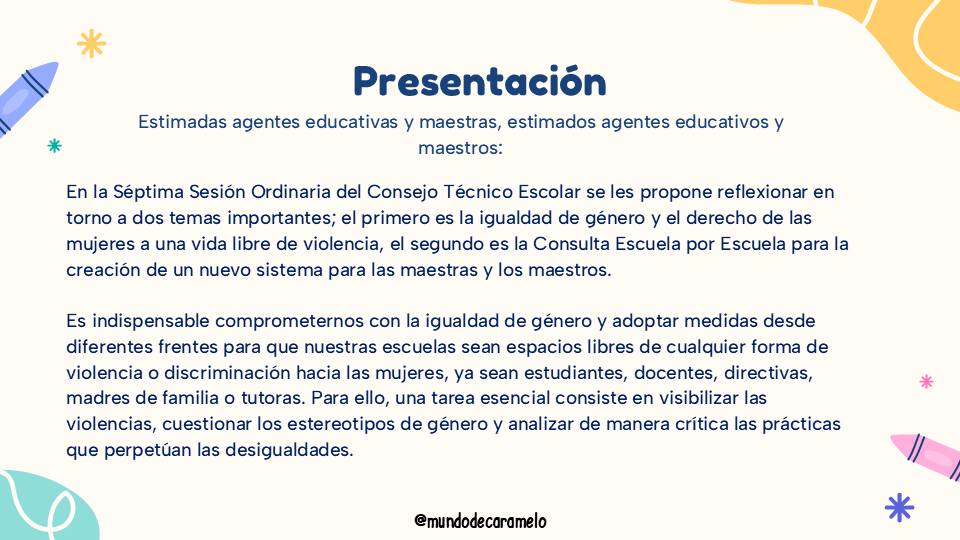 Presentación

Estimadas agentes educativas y maestras, estimados agentes educativos y maestros:

En la Séptima Sesión Ordinaria del Consejo Técnico Escolar se les propone reflexionar en torno a dos temas importantes; el primero es la igualdad de género y el derecho de las mujeres a una vida libre de violencia, el segundo es la Consulta Escuela por Escuela para la creación de un nuevo sistema para las maestras y los maestros.

Es indispensable comprometernos con la igualdad de género y adoptar medidas desde diferentes frentes para que nuestras escuelas sean espacios libres de cualquier forma de violencia o discriminación hacia las mujeres, ya sean estudiantes, docentes, directivas, madres de familia o tutoras. Para ello, una tarea esencial consiste en visibilizar las violencias, cuestionar los estereotipos de género y analizar de manera crítica las prácticas que perpetúan las desigualdades.

@mundodecaramelo